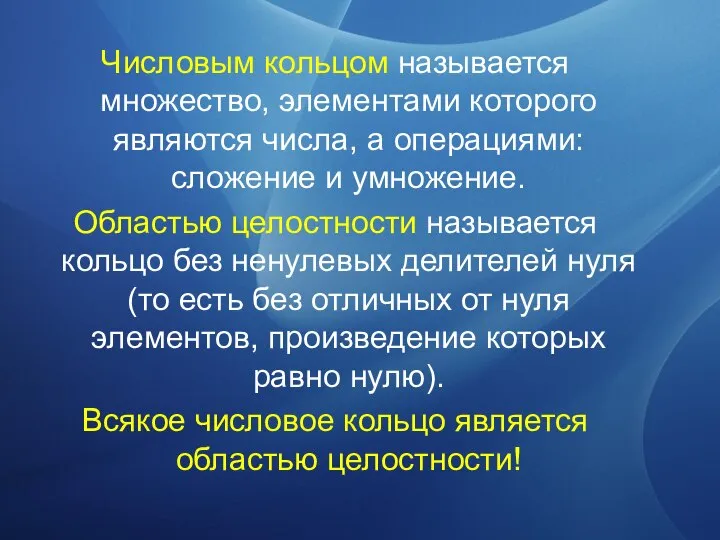 Числовым кольцом называется множество, элементами которого являются числа, а операциями: сложение и умножение.

Областью целостности называется кольцо без ненулевых делителей нуля (то есть без отличных от нуля элементов, произведение которых равно нулю).

Всякое числовое кольцо является областью целостности!